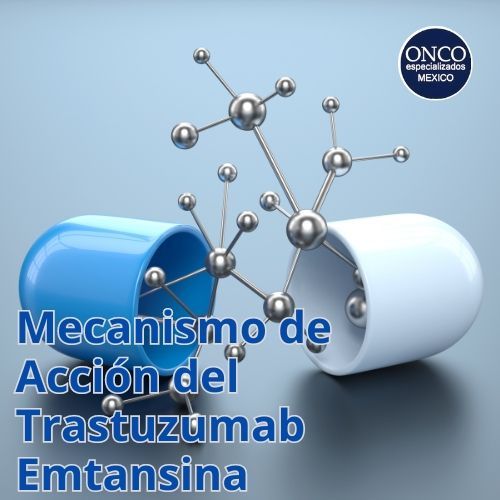 ONCO
especializados
MEXICO

Mecanismo de Acción del Trastuzumab Emtansina